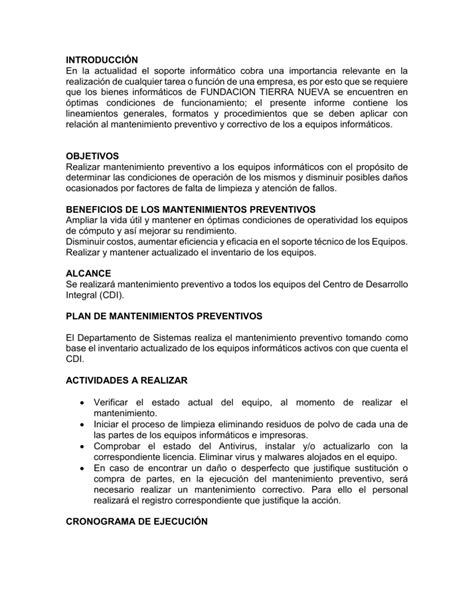 INTRODUCCIÓN
En la actualidad el soporte informático cobra una importancia relevante en la realización de cualquier tarea o función de una empresa, es por esto que se requiere que los bienes informáticos de FUNDACION TIERRA NUEVA se encuentren en óptimas condiciones de funcionamiento; el presente informe contiene los lineamientos generales, formatos y procedimientos que se deben aplicar con relación al mantenimiento preventivo y correctivo de los a equipos informáticos.

OBJETIVOS
Realizar mantenimiento preventivo a los equipos informáticos con el propósito de determinar las condiciones de operación de los mismos y disminuir posibles daños ocasionados por factores de falta de limpieza y atención de fallos.

BENEFICIOS DE LOS MANTENIMIENTOS PREVENTIVOS
Ampliar la vida útil y mantener en óptimas condiciones de operatividad los equipos de cómputo y así mejorar su rendimiento.
Disminuir costos, aumentar eficiencia y eficacia en el soporte técnico de los Equipos.
Realizar y mantener actualizado el inventario de los equipos.

ALCANCE
Se realizará mantenimiento preventivo a todos los equipos del Centro de Desarrollo Integral (CDI).

PLAN DE MANTENIMIENTOS PREVENTIVOS

El Departamento de Sistemas realiza el mantenimiento preventivo tomando como base el inventario actualizado de los equipos informáticos activos con que cuenta el CDI.

ACTIVIDADES A REALIZAR

• Verificar el estado actual del equipo, al momento de realizar el mantenimiento.
• Iniciar el proceso de limpieza eliminando residuos de polvo de cada una de las partes de los equipos informáticos e impresoras.
• Comprobar el estado del Antivirus, instalar y/o actualizarlo con la correspondiente licencia. Eliminar virus y malwares alojados en el equipo.
• En caso de encontrar un daño o desperfecto que justifique sustitución o compra de partes, en la ejecución del mantenimiento preventivo, será necesario realizar un mantenimiento correctivo. Para ello el personal realizará el registro correspondiente que justifique la acción.

CRONOGRAMA DE EJECUCIÓN